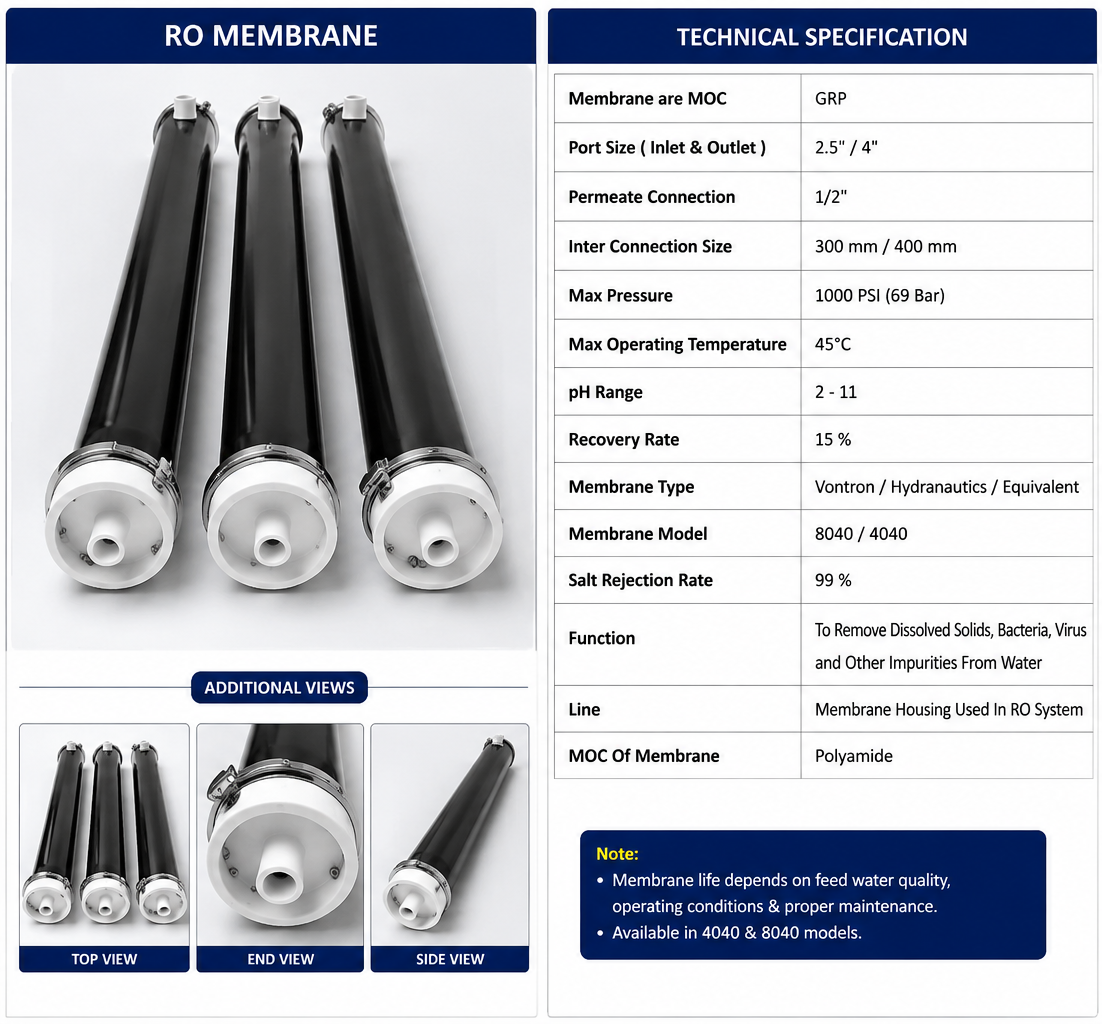 RO MEMBRANE

ADDITIONAL VIEWS

TOP VIEW

END VIEW

SIDE VIEW

TECHNICAL SPECIFICATION

| Membrane are MOC | GRP |
|---|---|
| Port Size ( Inlet & Outlet ) | 2.5" / 4" |
| Permeate Connection | 1/2" |
| Inter Connection Size | 300 mm / 400 mm |
| Max Pressure | 1000 PSI (69 Bar) |
| Max Operating Temperature | 45°C |
| pH Range | 2 - 11 |
| Recovery Rate | 15 % |
| Membrane Type | Vontron / Hydranautics / Equivalent |
| Membrane Model | 8040 / 4040 |
| Salt Rejection Rate | 99 % |
| Function | To Remove Dissolved Solids, Bacteria, Virus and Other Impurities From Water |
| Line | Membrane Housing Used In RO System |
| MOC Of Membrane | Polyamide |

Note:
• Membrane life depends on feed water quality, operating conditions & proper maintenance.
• Available in 4040 & 8040 models.